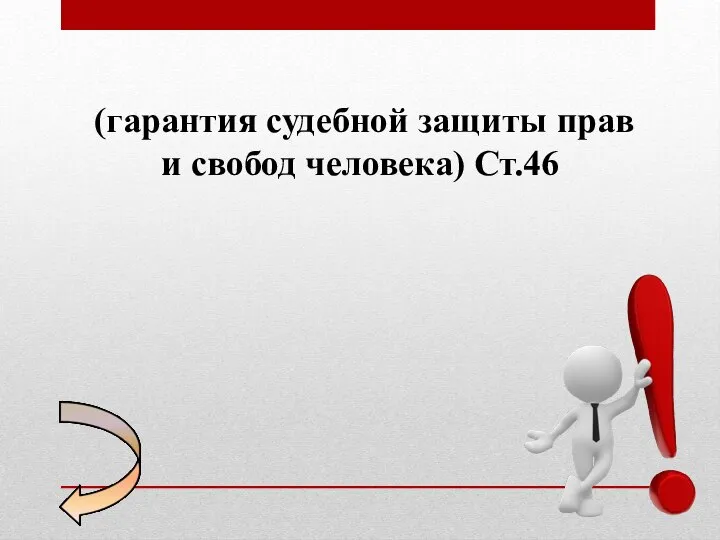 (гарантия судебной защиты прав и свобод человека) Ст.46